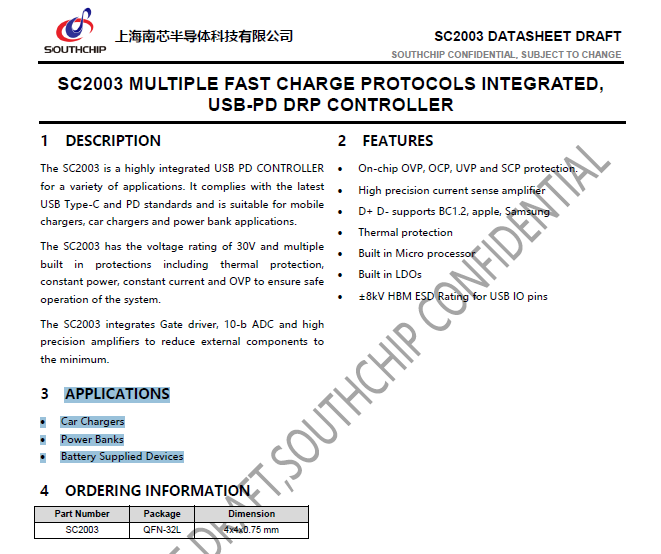 SOUTHCHIP 上海南芯半导体科技有限公司

SC2003 DATASHEET DRAFT
SOUTHCHIP CONFIDENTIAL, SUBJECT TO CHANGE

SC2003 MULTIPLE FAST CHARGE PROTOCOLS INTEGRATED, USB-PD DRP CONTROLLER

1 DESCRIPTION

The SC2003 is a highly integrated USB PD CONTROLLER for a variety of applications. It complies with the latest USB Type-C and PD standards and is suitable for mobile chargers, car chargers and power bank applications.

The SC2003 has the voltage rating of 30V and multiple built in protections including thermal protection, constant power, constant current and OVP to ensure safe operation of the system.

The SC2003 integrates Gate driver, 10-b ADC and high precision amplifiers to reduce external components to the minimum.

3 APPLICATIONS

• Car Chargers
• Power Banks
• Battery Supplied Devices

4 ORDERING INFORMATION

| Part Number | Package | Dimension |
|---|---|---|
| SC2003 | QFN-32L | 4x4x0.75 mm |

2 FEATURES

• On-chip OVP, OCP, UVP and SCP protection.
• High precision current sense amplifier
• D+ D- supports BC1.2, apple, Samsung
• Thermal protection
• Built in Micro processor
• Built in LDOs
• ±8kV HBM ESD Rating for USB IO pins

DRAFT,SOUTHCHIP CONFIDENTIAL